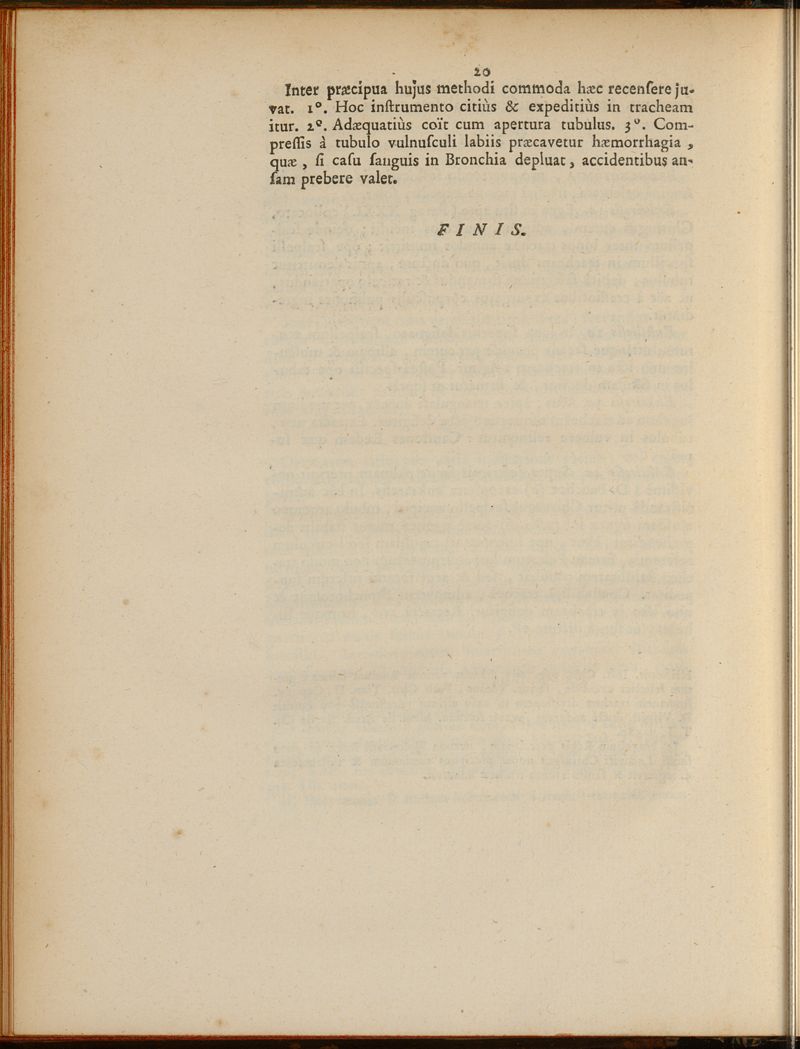 20

Inter præcipua hujus methodi commoda hæc recenſere juvat. 1°. Hoc inſtrumento citiùs & expeditiùs in tracheam itur. 2°. Adæquatiùs coït cum apertura tubulus. 3°. Compreſſis à tubulo vulnuſculi labiis præcavetur hæmorrhagia, quæ, ſi caſu ſanguis in Bronchia depluat, accidentibus anſam prebere valet.

FINIS.